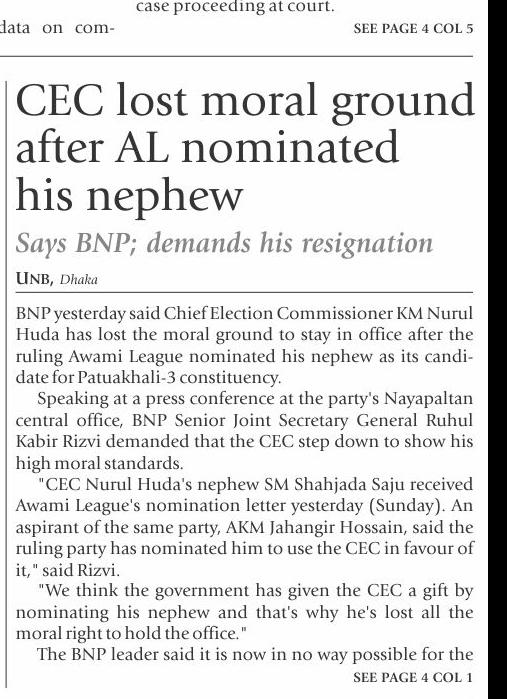 case proceeding at court.

data on com-

SEE PAGE 4 COL 5

CEC lost moral ground after AL nominated his nephew

Says BNP; demands his resignation

UNB, Dhaka

BNP yesterday said Chief Election Commissioner KM Nurul Huda has lost the moral ground to stay in office after the ruling Awami League nominated his nephew as its candidate for Patuakhali-3 constituency.

Speaking at a press conference at the party's Nayapaltan central office, BNP Senior Joint Secretary General Ruhul Kabir Rizvi demanded that the CEC step down to show his high moral standards.

"CEC Nurul Huda's nephew SM Shahjada Saju received Awami League's nomination letter yesterday (Sunday). An aspirant of the same party, AKM Jahangir Hossain, said the ruling party has nominated him to use the CEC in favour of it," said Rizvi.

"We think the government has given the CEC a gift by nominating his nephew and that's why he's lost all the moral right to hold the office."

The BNP leader said it is now in no way possible for the

SEE PAGE 4 COL 1